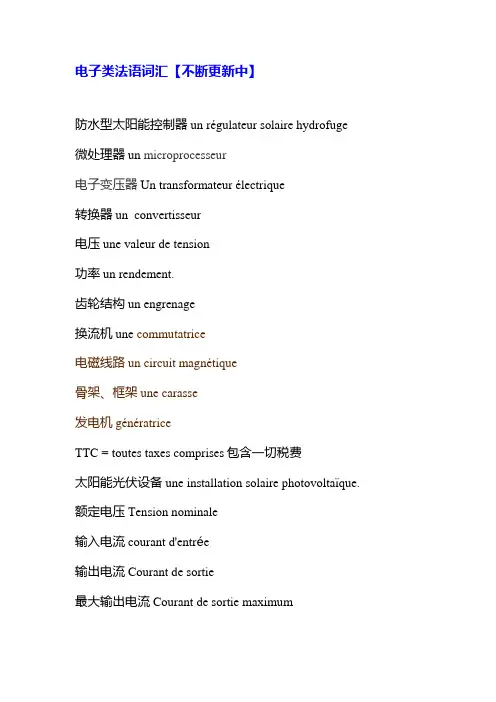 电子类法语词汇【不断更新中】

防水型太阳能控制器 un régulateur solaire hydrofuge

微处理器 un microprocesseur

电子变压器 Un transformateur électrique

转换器 un convertisseur

电压 une valeur de tension

功率 un rendement.

齿轮结构 un engrenage

换流机 une commutatrice

电磁线路 un circuit magnétique

骨架、框架 une carasse

发电机 génératrice

TTC = toutes taxes comprises 包含一切税费

太阳能光伏设备 une installation solaire photovoltaïque.

额定电压 Tension nominale

输入电流 courant d'entrée

输出电流 Courant de sortie

最大输出电流 Courant de sortie maximum